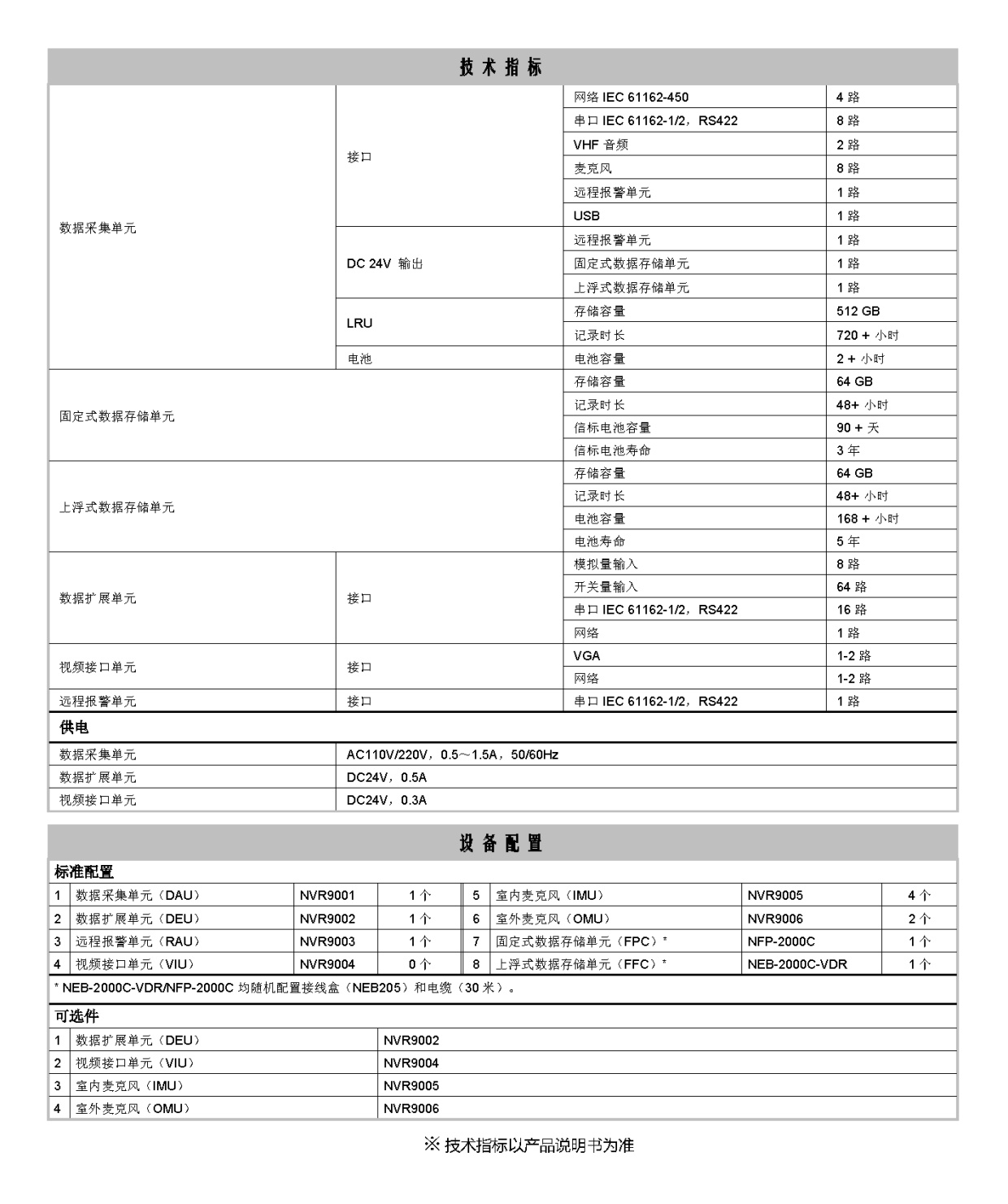 技术指标

| | | | |
|---|---|---|---|
| 数据采集单元 | 接口 | 网络 IEC 61162-450 | 4 路 |
| | | 串口 IEC 61162-1/2，RS422 | 8 路 |
| | | VHF 音频 | 2 路 |
| | | 麦克风 | 8 路 |
| | | 远程报警单元 | 1 路 |
| | | USB | 1 路 |
| | DC 24V 输出 | 远程报警单元 | 1 路 |
| | | 固定式数据存储单元 | 1 路 |
| | | 上浮式数据存储单元 | 1 路 |
| | LRU | 存储容量 | 512 GB |
| | | 记录时长 | 720 + 小时 |
| | 电池 | 电池容量 | 2 + 小时 |
| 固定式数据存储单元 | | 存储容量 | 64 GB |
| | | 记录时长 | 48+ 小时 |
| | | 信标电池容量 | 90 + 天 |
| | | 信标电池寿命 | 3 年 |
| 上浮式数据存储单元 | | 存储容量 | 64 GB |
| | | 记录时长 | 48+ 小时 |
| | | 电池容量 | 168 + 小时 |
| | | 电池寿命 | 5 年 |
| 数据扩展单元 | 接口 | 模拟量输入 | 8 路 |
| | | 开关量输入 | 64 路 |
| | | 串口 IEC 61162-1/2，RS422 | 16 路 |
| | | 网络 | 1 路 |
| 视频接口单元 | 接口 | VGA | 1-2 路 |
| | | 网络 | 1-2 路 |
| 远程报警单元 | 接口 | 串口 IEC 61162-1/2，RS422 | 1 路 |

供电

| | |
|---|---|
| 数据采集单元 | AC110V/220V，0.5～1.5A，50/60Hz |
| 数据扩展单元 | DC24V，0.5A |
| 视频接口单元 | DC24V，0.3A |

设备配置

标准配置

| | | | | | | | |
|---|---|---|---|---|---|---|---|
| 1 | 数据采集单元（DAU） | NVR9001 | 1 个 | 5 | 室内麦克风（IMU） | NVR9005 | 4 个 |
| 2 | 数据扩展单元（DEU） | NVR9002 | 1 个 | 6 | 室外麦克风（OMU） | NVR9006 | 2 个 |
| 3 | 远程报警单元（RAU） | NVR9003 | 1 个 | 7 | 固定式数据存储单元（FPC）* | NFP-2000C | 1 个 |
| 4 | 视频接口单元（VIU） | NVR9004 | 0 个 | 8 | 上浮式数据存储单元（FFC）* | NEB-2000C-VDR | 1 个 |

* NEB-2000C-VDR/NFP-2000C 均随机配置接线盒（NEB205）和电缆（30 米）。

可选件

| | | |
|---|---|---|
| 1 | 数据扩展单元（DEU） | NVR9002 |
| 2 | 视频接口单元（VIU） | NVR9004 |
| 3 | 室内麦克风（IMU） | NVR9005 |
| 4 | 室外麦克风（OMU） | NVR9006 |

※ 技术指标以产品说明书为准